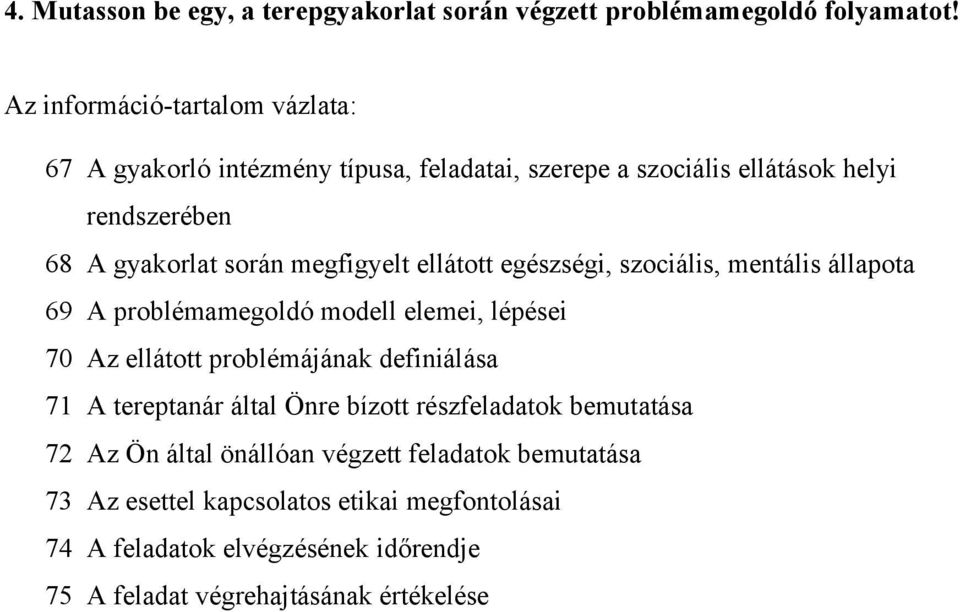 4. Mutasson be egy, a terepgyakorlat során végzett problémamegoldó folyamatot!

Az információ-tartalom vázlata:

67 A gyakorló intézmény típusa, feladatai, szerepe a szociális ellátások helyi rendszerében
68 A gyakorlat során megfigyelt ellátott egészségi, szociális, mentális állapota
69 A problémamegoldó modell elemei, lépései
70 Az ellátott problémájának definiálása
71 A tereptanár által Önre bízott részfeladatok bemutatása
72 Az Ön által önállóan végzett feladatok bemutatása
73 Az esettel kapcsolatos etikai megfontolásai
74 A feladatok elvégzésének időrendje
75 A feladat végrehajtásának értékelése